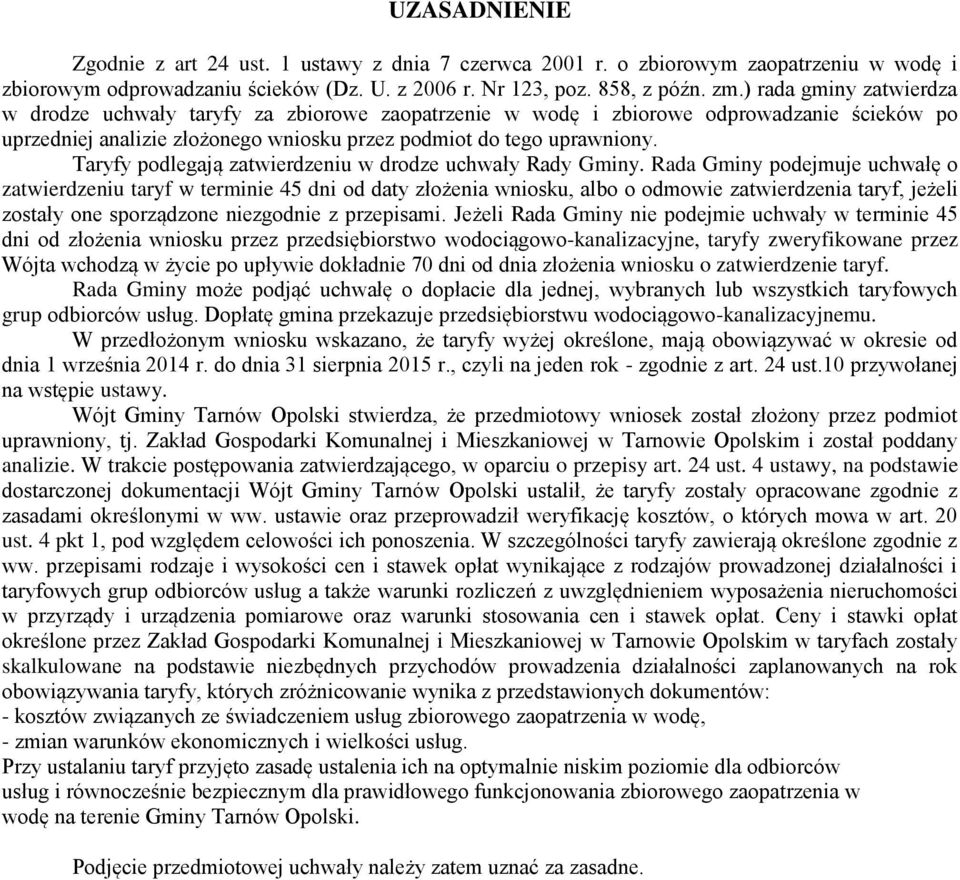 UZASADNIENIE

Zgodnie z art 24 ust. 1 ustawy z dnia 7 czerwca 2001 r. o zbiorowym zaopatrzeniu w wodę i zbiorowym odprowadzaniu ścieków (Dz. U. z 2006 r. Nr 123, poz. 858, z późn. zm.) rada gminy zatwierdza w drodze uchwały taryfy za zbiorowe zaopatrzenie w wodę i zbiorowe odprowadzanie ścieków po uprzedniej analizie złożonego wniosku przez podmiot do tego uprawniony.

Taryfy podlegają zatwierdzeniu w drodze uchwały Rady Gminy. Rada Gminy podejmuje uchwałę o zatwierdzeniu taryf w terminie 45 dni od daty złożenia wniosku, albo o odmowie zatwierdzenia taryf, jeżeli zostały one sporządzone niezgodnie z przepisami. Jeżeli Rada Gminy nie podejmie uchwały w terminie 45 dni od złożenia wniosku przez przedsiębiorstwo wodociągowo-kanalizacyjne, taryfy zweryfikowane przez Wójta wchodzą w życie po upływie dokładnie 70 dni od dnia złożenia wniosku o zatwierdzenie taryf.

Rada Gminy może podjąć uchwałę o dopłacie dla jednej, wybranych lub wszystkich taryfowych grup odbiorców usług. Dopłatę gmina przekazuje przedsiębiorstwu wodociągowo-kanalizacyjnemu.

W przedłożonym wniosku wskazano, że taryfy wyżej określone, mają obowiązywać w okresie od dnia 1 września 2014 r. do dnia 31 sierpnia 2015 r., czyli na jeden rok - zgodnie z art. 24 ust.10 przywołanej na wstępie ustawy.

Wójt Gminy Tarnów Opolski stwierdza, że przedmiotowy wniosek został złożony przez podmiot uprawniony, tj. Zakład Gospodarki Komunalnej i Mieszkaniowej w Tarnowie Opolskim i został poddany analizie. W trakcie postępowania zatwierdzającego, w oparciu o przepisy art. 24 ust. 4 ustawy, na podstawie dostarczonej dokumentacji Wójt Gminy Tarnów Opolski ustalił, że taryfy zostały opracowane zgodnie z zasadami określonymi w ww. ustawie oraz przeprowadził weryfikację kosztów, o których mowa w art. 20 ust. 4 pkt 1, pod względem celowości ich ponoszenia. W szczególności taryfy zawierają określone zgodnie z ww. przepisami rodzaje i wysokości cen i stawek opłat wynikające z rodzajów prowadzonej działalności i taryfowych grup odbiorców usług a także warunki rozliczeń z uwzględnieniem wyposażenia nieruchomości w przyrządy i urządzenia pomiarowe oraz warunki stosowania cen i stawek opłat. Ceny i stawki opłat określone przez Zakład Gospodarki Komunalnej i Mieszkaniowej w Tarnowie Opolskim w taryfach zostały skalkulowane na podstawie niezbędnych przychodów prowadzenia działalności zaplanowanych na rok obowiązywania taryfy, których zróżnicowanie wynika z przedstawionych dokumentów:
- kosztów związanych ze świadczeniem usług zbiorowego zaopatrzenia w wodę,
- zmian warunków ekonomicznych i wielkości usług.
Przy ustalaniu taryf przyjęto zasadę ustalenia ich na optymalnie niskim poziomie dla odbiorców usług i równocześnie bezpiecznym dla prawidłowego funkcjonowania zbiorowego zaopatrzenia w wodę na terenie Gminy Tarnów Opolski.

Podjęcie przedmiotowej uchwały należy zatem uznać za zasadne.